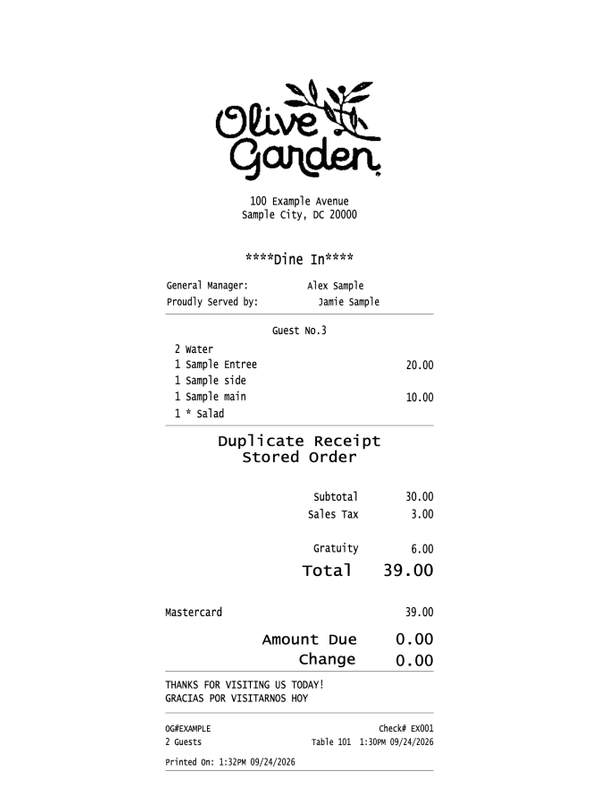 Olive Garden

100 Example Avenue
Sample City, DC 20000

****Dine In****

General Manager: Alex Sample
Proudly Served by: Jamie Sample

Guest No.3

2 Water
1 Sample Entree 20.00
1 Sample side
1 Sample main 10.00
1 * Salad

Duplicate Receipt
Stored Order

Subtotal 30.00
Sales Tax 3.00

Gratuity 6.00
Total 39.00

Mastercard 39.00

Amount Due 0.00
Change 0.00

THANKS FOR VISITING US TODAY!
GRACIAS POR VISITARNOS HOY

OG#EXAMPLE Check# EX001
2 Guests Table 101 1:30PM 09/24/2026

Printed On: 1:32PM 09/24/2026